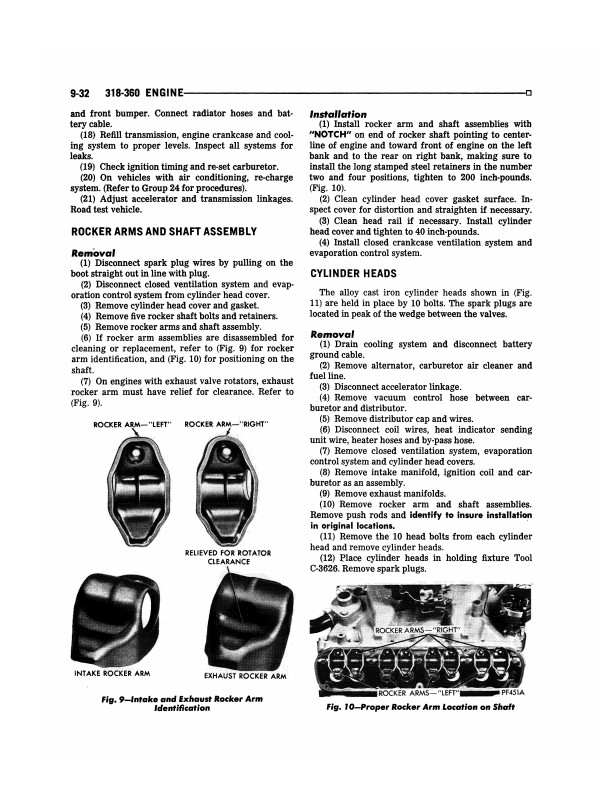 9-32 318-360 ENGINE

and front bumper. Connect radiator hoses and battery cable.

(18) Refill transmission, engine crankcase and cooling system to proper levels. Inspect all systems for leaks.

(19) Check ignition timing and re-set carburetor.

(20) On vehicles with air conditioning, re-charge system. (Refer to Group 24 for procedures).

(21) Adjust accelerator and transmission linkages. Road test vehicle.

ROCKER ARMS AND SHAFT ASSEMBLY

Removal

(1) Disconnect spark plug wires by pulling on the boot straight out in line with plug.

(2) Disconnect closed ventilation system and evaporation control system from cylinder head cover.

(3) Remove cylinder head cover and gasket.

(4) Remove five rocker shaft bolts and retainers.

(5) Remove rocker arms and shaft assembly.

(6) If rocker arm assemblies are disassembled for cleaning or replacement, refer to (Fig. 9) for rocker arm identification, and (Fig. 10) for positioning on the shaft.

(7) On engines with exhaust valve rotators, exhaust rocker arm must have relief for clearance. Refer to (Fig. 9).

ROCKER ARM—"LEFT" ROCKER ARM—"RIGHT"

RELIEVED FOR ROTATOR CLEARANCE

INTAKE ROCKER ARM EXHAUST ROCKER ARM

Fig. 9—Intake and Exhaust Rocker Arm Identification

Installation

(1) Install rocker arm and shaft assemblies with "NOTCH" on end of rocker shaft pointing to centerline of engine and toward front of engine on the left bank and to the rear on right bank, making sure to install the long stamped steel retainers in the number two and four positions, tighten to 200 inch-pounds. (Fig. 10).

(2) Clean cylinder head cover gasket surface. Inspect cover for distortion and straighten if necessary.

(3) Clean head rail if necessary. Install cylinder head cover and tighten to 40 inch-pounds.

(4) Install closed crankcase ventilation system and evaporation control system.

CYLINDER HEADS

The alloy cast iron cylinder heads shown in (Fig. 11) are held in place by 10 bolts. The spark plugs are located in peak of the wedge between the valves.

Removal

(1) Drain cooling system and disconnect battery ground cable.

(2) Remove alternator, carburetor air cleaner and fuel line.

(3) Disconnect accelerator linkage.

(4) Remove vacuum control hose between carburetor and distributor.

(5) Remove distributor cap and wires.

(6) Disconnect coil wires, heat indicator sending unit wire, heater hoses and by-pass hose.

(7) Remove closed ventilation system, evaporation control system and cylinder head covers.

(8) Remove intake manifold, ignition coil and carburetor as an assembly.

(9) Remove exhaust manifolds.

(10) Remove rocker arm and shaft assemblies. Remove push rods and identify to insure installation in original locations.

(11) Remove the 10 head bolts from each cylinder head and remove cylinder heads.

(12) Place cylinder heads in holding fixture Tool C-3626. Remove spark plugs.

ROCKER ARMS—"RIGHT"

ROCKER ARMS—"LEFT" PF451A

Fig. 10—Proper Rocker Arm Location on Shaft